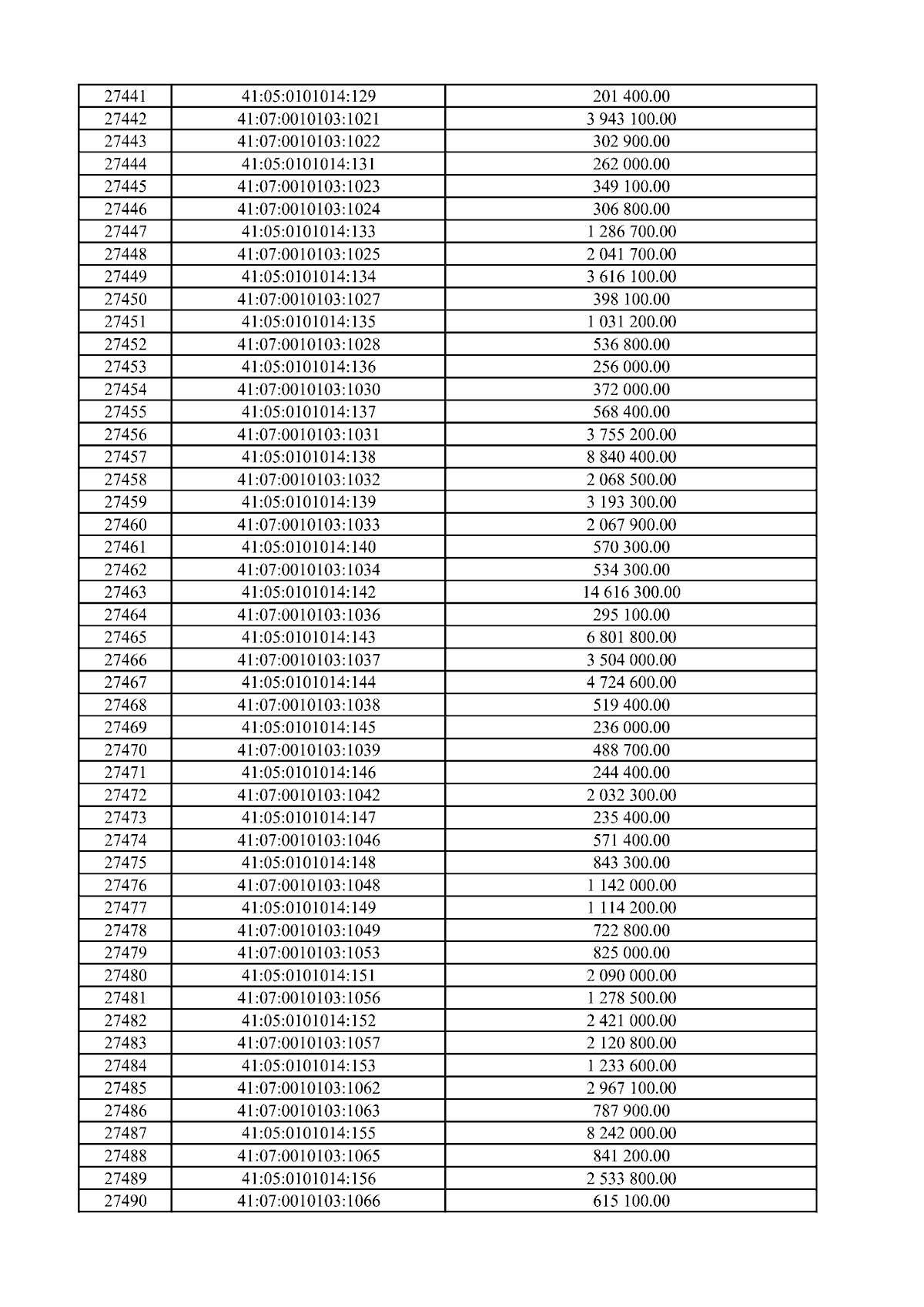 | 27441 | 41:05:0101014:129 | 201 400.00 |
|---|---|---|
| 27442 | 41:07:0010103:1021 | 3 943 100.00 |
| 27443 | 41:07:0010103:1022 | 302 900.00 |
| 27444 | 41:05:0101014:131 | 262 000.00 |
| 27445 | 41:07:0010103:1023 | 349 100.00 |
| 27446 | 41:07:0010103:1024 | 306 800.00 |
| 27447 | 41:05:0101014:133 | 1 286 700.00 |
| 27448 | 41:07:0010103:1025 | 2 041 700.00 |
| 27449 | 41:05:0101014:134 | 3 616 100.00 |
| 27450 | 41:07:0010103:1027 | 398 100.00 |
| 27451 | 41:05:0101014:135 | 1 031 200.00 |
| 27452 | 41:07:0010103:1028 | 536 800.00 |
| 27453 | 41:05:0101014:136 | 256 000.00 |
| 27454 | 41:07:0010103:1030 | 372 000.00 |
| 27455 | 41:05:0101014:137 | 568 400.00 |
| 27456 | 41:07:0010103:1031 | 3 755 200.00 |
| 27457 | 41:05:0101014:138 | 8 840 400.00 |
| 27458 | 41:07:0010103:1032 | 2 068 500.00 |
| 27459 | 41:05:0101014:139 | 3 193 300.00 |
| 27460 | 41:07:0010103:1033 | 2 067 900.00 |
| 27461 | 41:05:0101014:140 | 570 300.00 |
| 27462 | 41:07:0010103:1034 | 534 300.00 |
| 27463 | 41:05:0101014:142 | 14 616 300.00 |
| 27464 | 41:07:0010103:1036 | 295 100.00 |
| 27465 | 41:05:0101014:143 | 6 801 800.00 |
| 27466 | 41:07:0010103:1037 | 3 504 000.00 |
| 27467 | 41:05:0101014:144 | 4 724 600.00 |
| 27468 | 41:07:0010103:1038 | 519 400.00 |
| 27469 | 41:05:0101014:145 | 236 000.00 |
| 27470 | 41:07:0010103:1039 | 488 700.00 |
| 27471 | 41:05:0101014:146 | 244 400.00 |
| 27472 | 41:07:0010103:1042 | 2 032 300.00 |
| 27473 | 41:05:0101014:147 | 235 400.00 |
| 27474 | 41:07:0010103:1046 | 571 400.00 |
| 27475 | 41:05:0101014:148 | 843 300.00 |
| 27476 | 41:07:0010103:1048 | 1 142 000.00 |
| 27477 | 41:05:0101014:149 | 1 114 200.00 |
| 27478 | 41:07:0010103:1049 | 722 800.00 |
| 27479 | 41:07:0010103:1053 | 825 000.00 |
| 27480 | 41:05:0101014:151 | 2 090 000.00 |
| 27481 | 41:07:0010103:1056 | 1 278 500.00 |
| 27482 | 41:05:0101014:152 | 2 421 000.00 |
| 27483 | 41:07:0010103:1057 | 2 120 800.00 |
| 27484 | 41:05:0101014:153 | 1 233 600.00 |
| 27485 | 41:07:0010103:1062 | 2 967 100.00 |
| 27486 | 41:07:0010103:1063 | 787 900.00 |
| 27487 | 41:05:0101014:155 | 8 242 000.00 |
| 27488 | 41:07:0010103:1065 | 841 200.00 |
| 27489 | 41:05:0101014:156 | 2 533 800.00 |
| 27490 | 41:07:0010103:1066 | 615 100.00 |